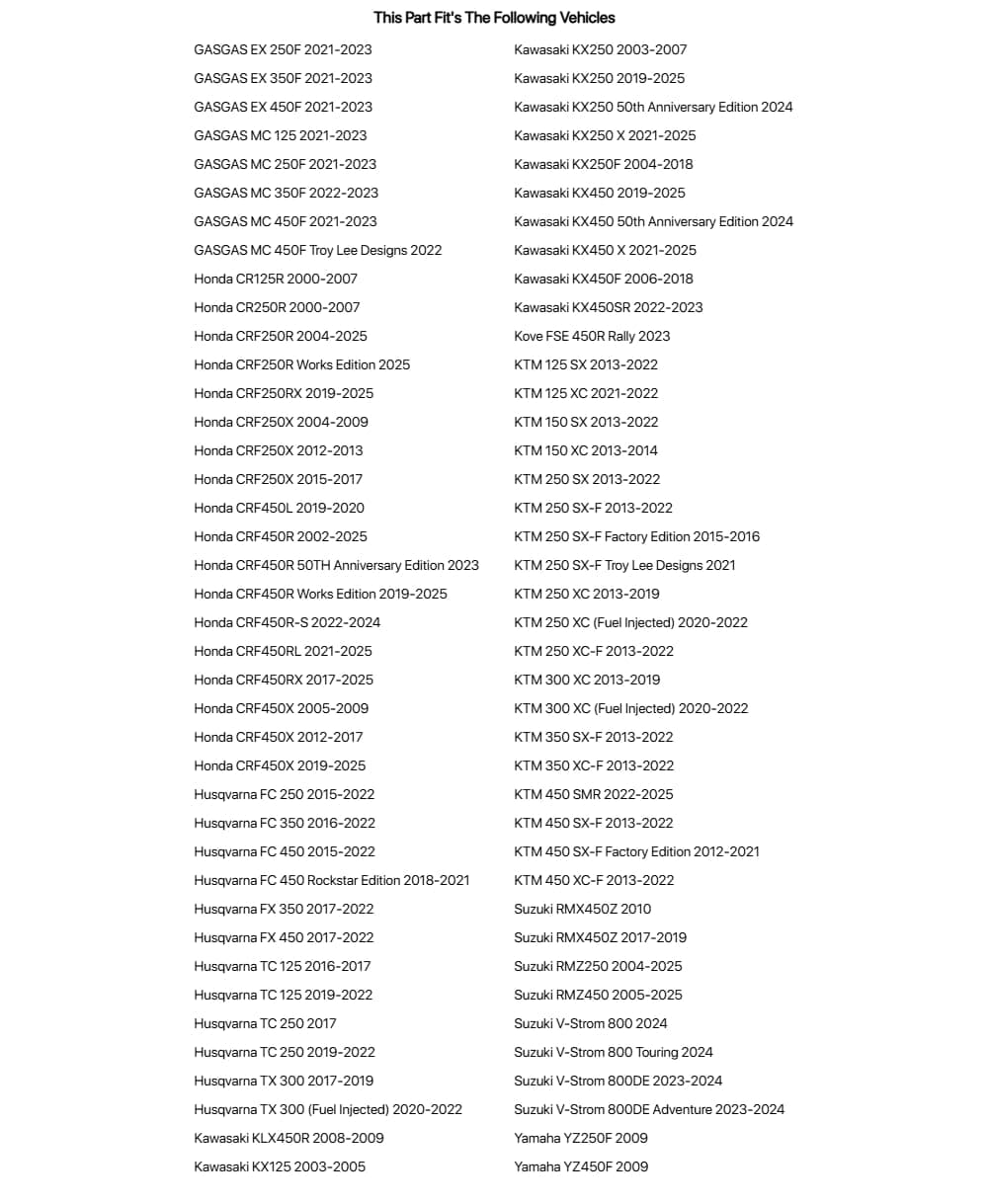 This Part Fit's The Following Vehicles

GASGAS EX 250F 2021-2023
GASGAS EX 350F 2021-2023
GASGAS EX 450F 2021-2023
GASGAS MC 125 2021-2023
GASGAS MC 250F 2021-2023
GASGAS MC 350F 2022-2023
GASGAS MC 450F 2021-2023
GASGAS MC 450F Troy Lee Designs 2022
Honda CR125R 2000-2007
Honda CR250R 2000-2007
Honda CRF250R 2004-2025
Honda CRF250R Works Edition 2025
Honda CRF250RX 2019-2025
Honda CRF250X 2004-2009
Honda CRF250X 2012-2013
Honda CRF250X 2015-2017
Honda CRF450L 2019-2020
Honda CRF450R 2002-2025
Honda CRF450R 50TH Anniversary Edition 2023
Honda CRF450R Works Edition 2019-2025
Honda CRF450R-S 2022-2024
Honda CRF450RL 2021-2025
Honda CRF450RX 2017-2025
Honda CRF450X 2005-2009
Honda CRF450X 2012-2017
Honda CRF450X 2019-2025
Husqvarna FC 250 2015-2022
Husqvarna FC 350 2016-2022
Husqvarna FC 450 2015-2022
Husqvarna FC 450 Rockstar Edition 2018-2021
Husqvarna FX 350 2017-2022
Husqvarna FX 450 2017-2022
Husqvarna TC 125 2016-2017
Husqvarna TC 125 2019-2022
Husqvarna TC 250 2017
Husqvarna TC 250 2019-2022
Husqvarna TX 300 2017-2019
Husqvarna TX 300 (Fuel Injected) 2020-2022
Kawasaki KLX450R 2008-2009
Kawasaki KX125 2003-2005

Kawasaki KX250 2003-2007
Kawasaki KX250 2019-2025
Kawasaki KX250 50th Anniversary Edition 2024
Kawasaki KX250 X 2021-2025
Kawasaki KX250F 2004-2018
Kawasaki KX450 2019-2025
Kawasaki KX450 50th Anniversary Edition 2024
Kawasaki KX450 X 2021-2025
Kawasaki KX450F 2006-2018
Kawasaki KX450SR 2022-2023
Kove FSE 450R Rally 2023
KTM 125 SX 2013-2022
KTM 125 XC 2021-2022
KTM 150 SX 2013-2022
KTM 150 XC 2013-2014
KTM 250 SX 2013-2022
KTM 250 SX-F 2013-2022
KTM 250 SX-F Factory Edition 2015-2016
KTM 250 SX-F Troy Lee Designs 2021
KTM 250 XC 2013-2019
KTM 250 XC (Fuel Injected) 2020-2022
KTM 250 XC-F 2013-2022
KTM 300 XC 2013-2019
KTM 300 XC (Fuel Injected) 2020-2022
KTM 350 SX-F 2013-2022
KTM 350 XC-F 2013-2022
KTM 450 SMR 2022-2025
KTM 450 SX-F 2013-2022
KTM 450 SX-F Factory Edition 2012-2021
KTM 450 XC-F 2013-2022
Suzuki RMX450Z 2010
Suzuki RMX450Z 2017-2019
Suzuki RMZ250 2004-2025
Suzuki RMZ450 2005-2025
Suzuki V-Strom 800 2024
Suzuki V-Strom 800 Touring 2024
Suzuki V-Strom 800DE 2023-2024
Suzuki V-Strom 800DE Adventure 2023-2024
Yamaha YZ250F 2009
Yamaha YZ450F 2009